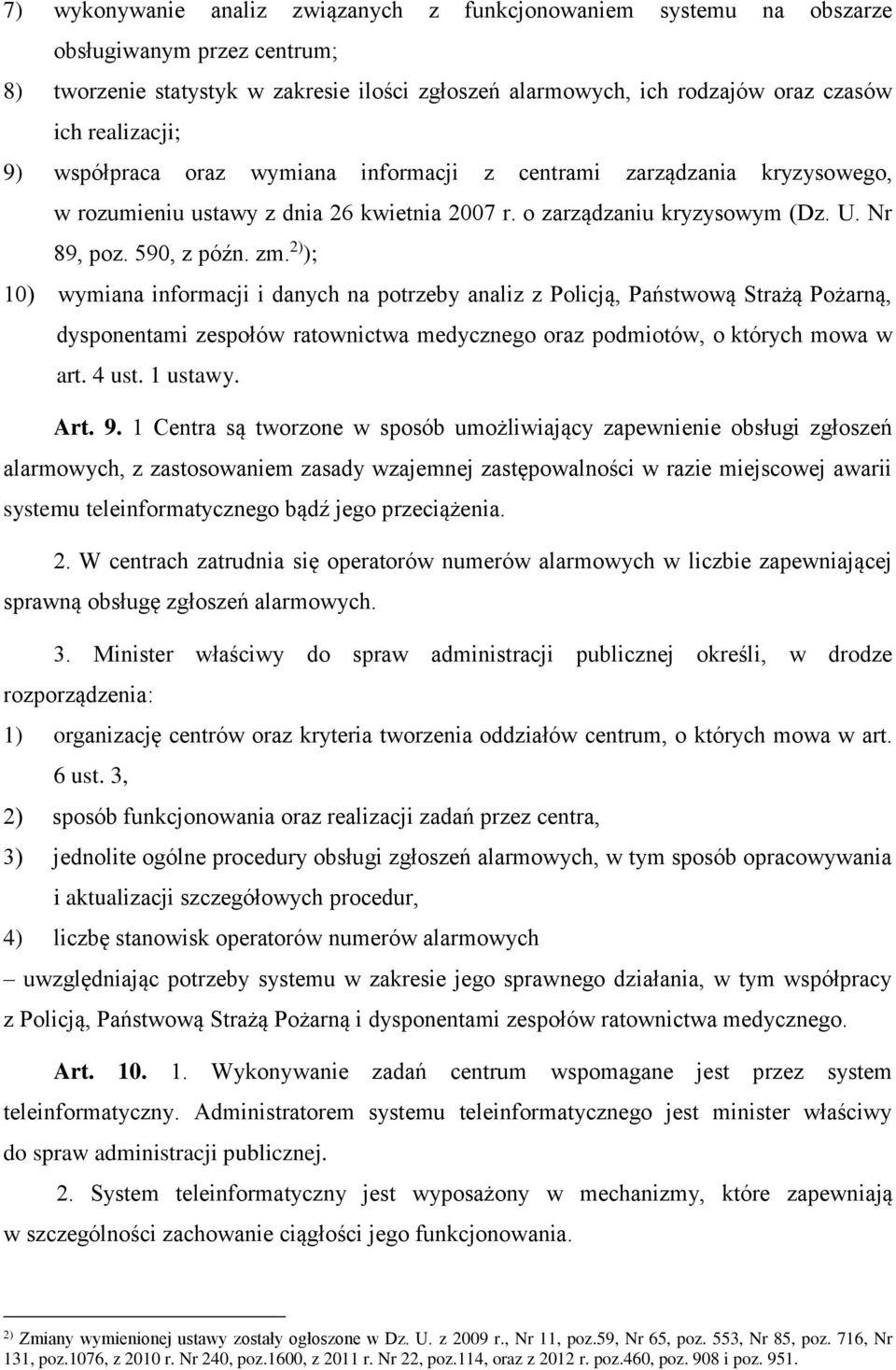 7) wykonywanie analiz związanych z funkcjonowaniem systemu na obszarze obsługiwanym przez centrum;

8) tworzenie statystyk w zakresie ilości zgłoszeń alarmowych, ich rodzajów oraz czasów ich realizacji;

9) współpraca oraz wymiana informacji z centrami zarządzania kryzysowego, w rozumieniu ustawy z dnia 26 kwietnia 2007 r. o zarządzaniu kryzysowym (Dz. U. Nr 89, poz. 590, z późn. zm.$^{2)}$);

10) wymiana informacji i danych na potrzeby analiz z Policją, Państwową Strażą Pożarną, dysponentami zespołów ratownictwa medycznego oraz podmiotów, o których mowa w art. 4 ust. 1 ustawy.

Art. 9. 1 Centra są tworzone w sposób umożliwiający zapewnienie obsługi zgłoszeń alarmowych, z zastosowaniem zasady wzajemnej zastępowalności w razie miejscowej awarii systemu teleinformatycznego bądź jego przeciążenia.

2. W centrach zatrudnia się operatorów numerów alarmowych w liczbie zapewniającej sprawną obsługę zgłoszeń alarmowych.

3. Minister właściwy do spraw administracji publicznej określi, w drodze rozporządzenia:

1) organizację centrów oraz kryteria tworzenia oddziałów centrum, o których mowa w art. 6 ust. 3,

2) sposób funkcjonowania oraz realizacji zadań przez centra,

3) jednolite ogólne procedury obsługi zgłoszeń alarmowych, w tym sposób opracowywania i aktualizacji szczegółowych procedur,

4) liczbę stanowisk operatorów numerów alarmowych

– uwzględniając potrzeby systemu w zakresie jego sprawnego działania, w tym współpracy z Policją, Państwową Strażą Pożarną i dysponentami zespołów ratownictwa medycznego.

Art. 10. 1. Wykonywanie zadań centrum wspomagane jest przez system teleinformatyczny. Administratorem systemu teleinformatycznego jest minister właściwy do spraw administracji publicznej.

2. System teleinformatyczny jest wyposażony w mechanizmy, które zapewniają w szczególności zachowanie ciągłości jego funkcjonowania.

$^{2)}$ Zmiany wymienionej ustawy zostały ogłoszone w Dz. U. z 2009 r., Nr 11, poz.59, Nr 65, poz. 553, Nr 85, poz. 716, Nr 131, poz.1076, z 2010 r. Nr 240, poz.1600, z 2011 r. Nr 22, poz.114, oraz z 2012 r. poz.460, poz. 908 i poz. 951.